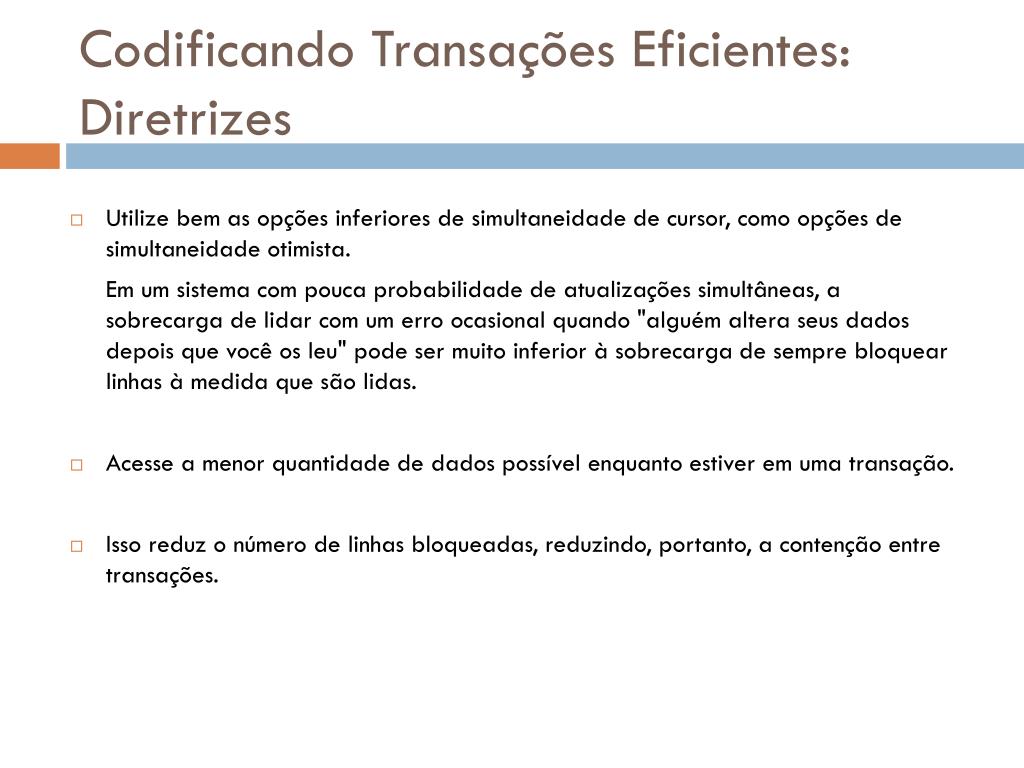 Codificando Transações Eficientes: Diretrizes

Utilize bem as opções inferiores de simultaneidade de cursor, como opções de simultaneidade otimista.

Em um sistema com pouca probabilidade de atualizações simultâneas, a sobrecarga de lidar com um erro ocasional quando "alguém altera seus dados depois que você os leu" pode ser muito inferior à sobrecarga de sempre bloquear linhas à medida que são lidas.

Acesse a menor quantidade de dados possível enquanto estiver em uma transação.

Isso reduz o número de linhas bloqueadas, reduzindo, portanto, a contenção entre transações.